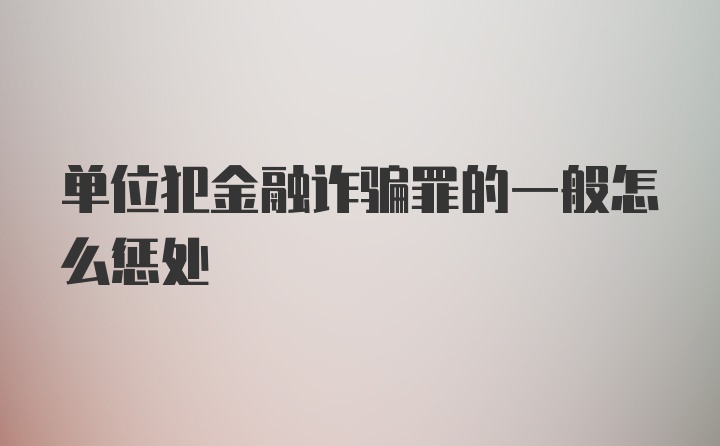 单位犯金融诈骗罪的一般怎么惩处